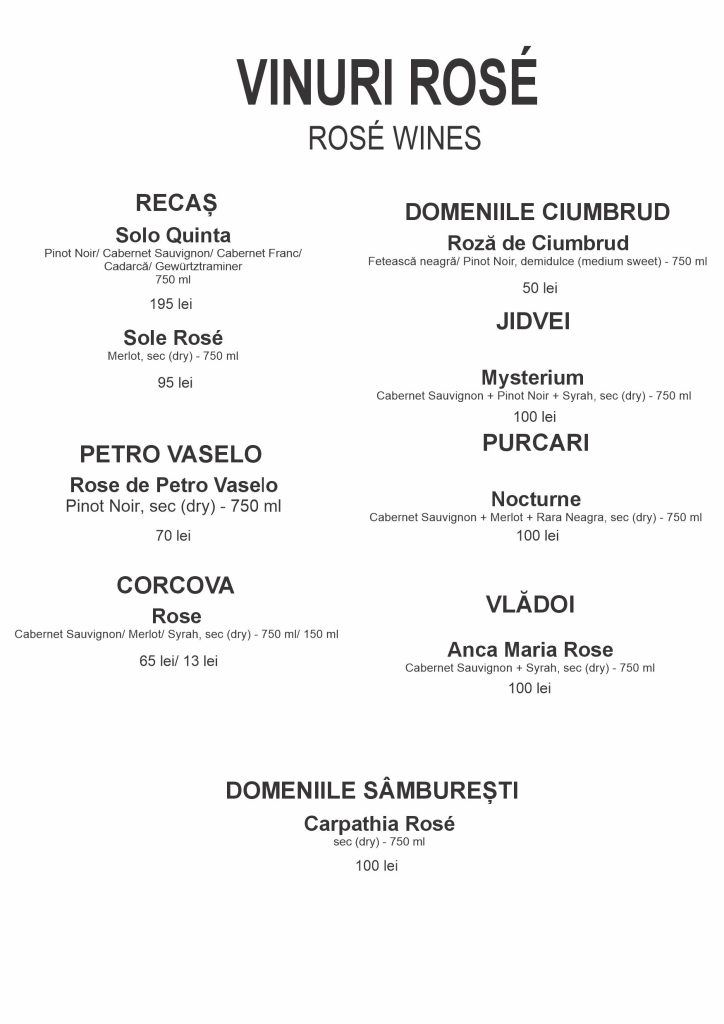 VINURI ROSÉ
ROSÉ WINES

RECAȘ
Solo Quinta
Pinot Noir/ Cabernet Sauvignon/ Cabernet Franc/ Cadarcă/ Gewürtztraminer
750 ml
195 lei

Sole Rosé
Merlot, sec (dry) - 750 ml
95 lei

PETRO VASELO
Rose de Petro Vaselo
Pinot Noir, sec (dry) - 750 ml
70 lei

CORCOVA
Rose
Cabernet Sauvignon/ Merlot/ Syrah, sec (dry) - 750 ml/ 150 ml
65 lei/ 13 lei

DOMENIILE CIUMBRUD
Roză de Ciumbrud
Fetească neagră/ Pinot Noir, demidulce (medium sweet) - 750 ml
50 lei

JIDVEI
Mysterium
Cabernet Sauvignon + Pinot Noir + Syrah, sec (dry) - 750 ml
100 lei

PURCARI
Nocturne
Cabernet Sauvignon + Merlot + Rara Neagra, sec (dry) - 750 ml
100 lei

VLĂDOI
Anca Maria Rose
Cabernet Sauvignon + Syrah, sec (dry) - 750 ml
100 lei

DOMENIILE SÂMBUREȘTI
Carpathia Rosé
sec (dry) - 750 ml
100 lei